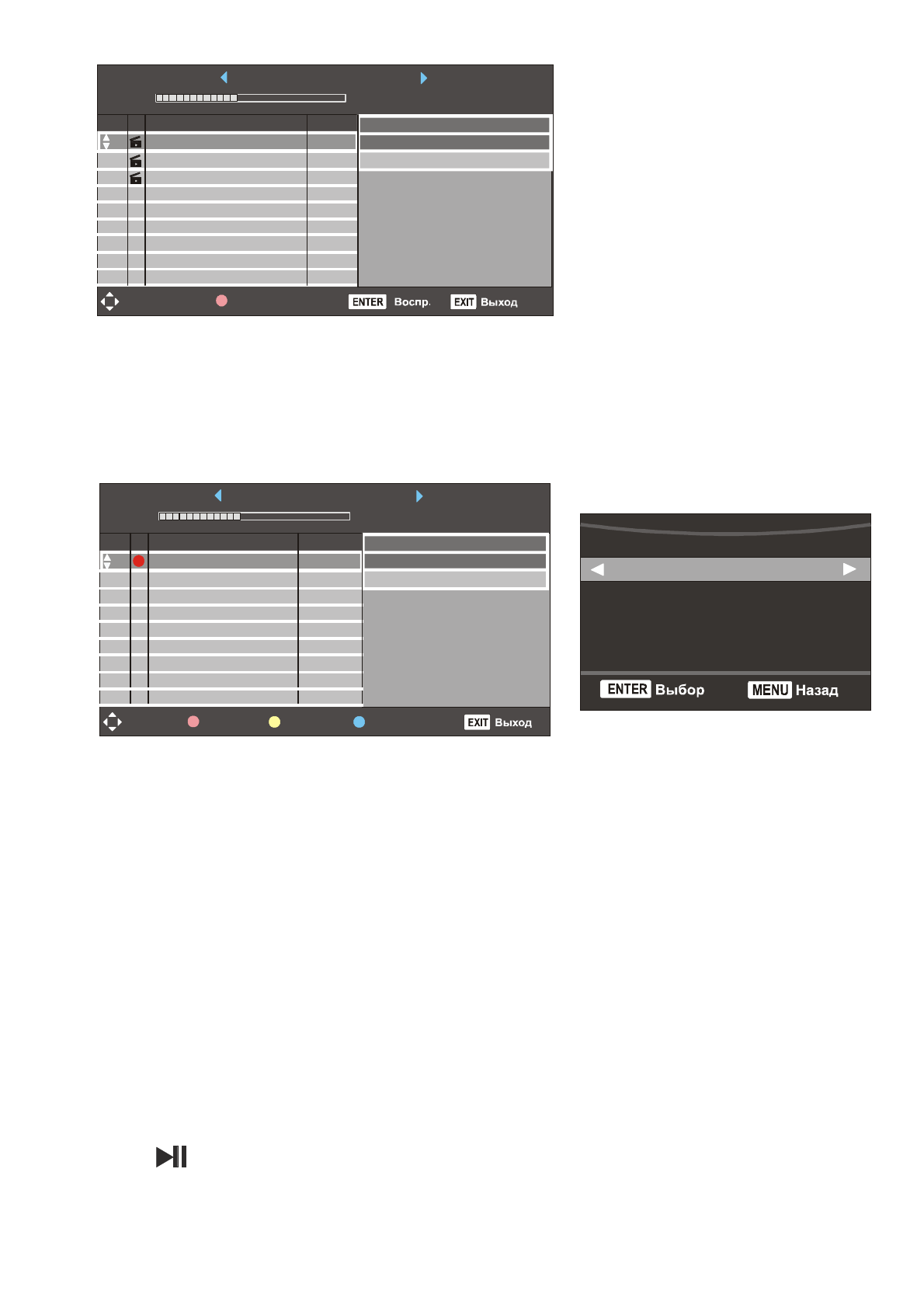 ENTER Воспр.
EXIT Выход

EXIT Выход

ENTER Выбор
MENU Назад